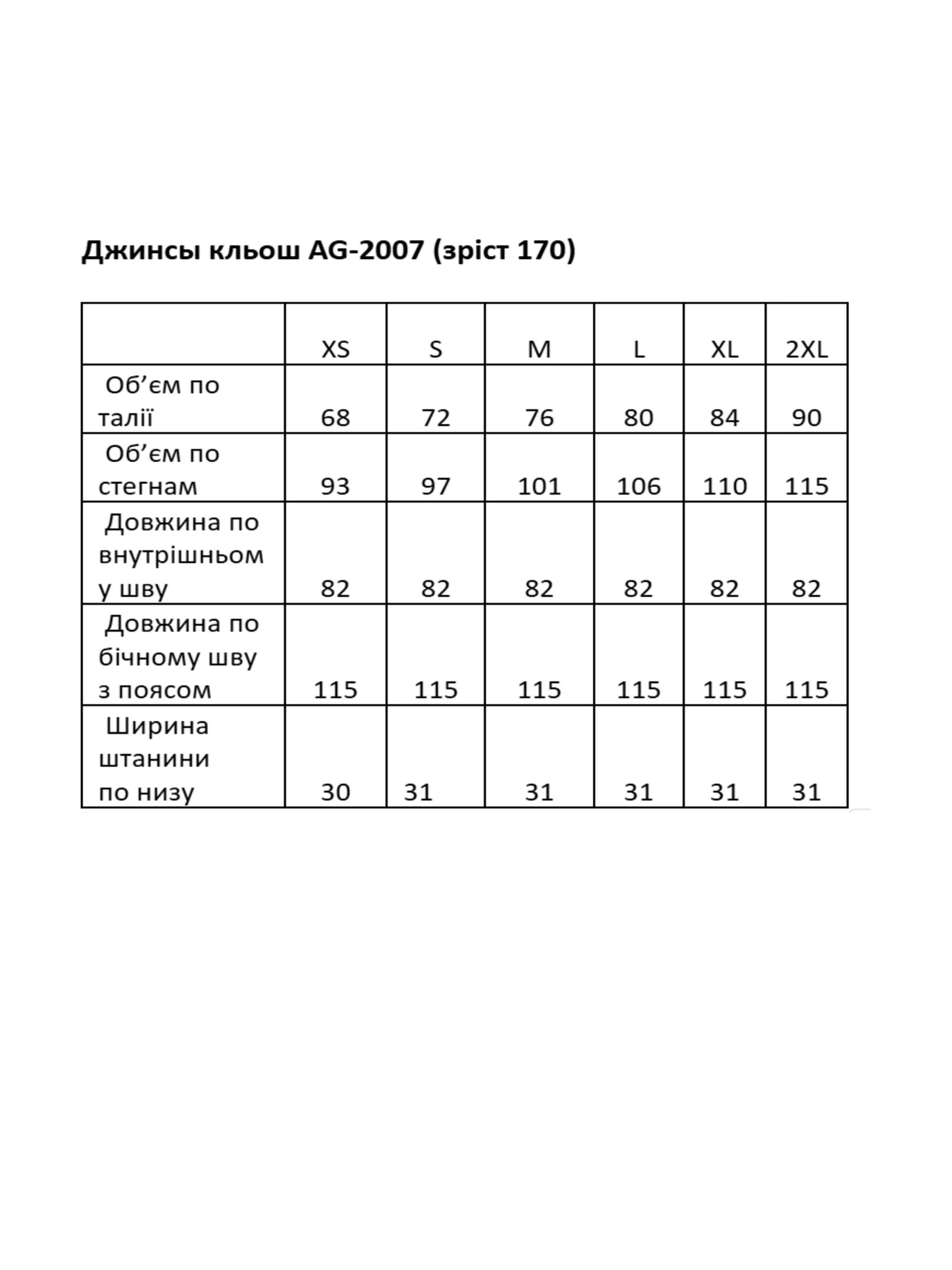 Джинсы кльош AG-2007 (зріст 170)

|  | XS | S | M | L | XL | 2XL |
|---|---|---|---|---|---|---|
| Об'єм по талії | 68 | 72 | 76 | 80 | 84 | 90 |
| Об'єм по стегнам | 93 | 97 | 101 | 106 | 110 | 115 |
| Довжина по внутрішньому шву | 82 | 82 | 82 | 82 | 82 | 82 |
| Довжина по бічному шву з поясом | 115 | 115 | 115 | 115 | 115 | 115 |
| Ширина штанини по низу | 30 | 31 | 31 | 31 | 31 | 31 |